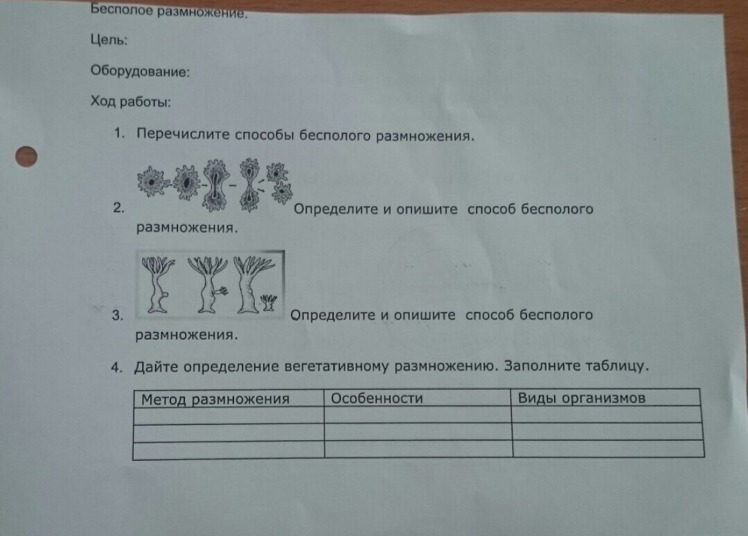 Бесполое размножение.

Цель:

Оборудование:

Ход работы:

1. Перечислите способы бесполого размножения.

2. Определите и опишите способ бесполого размножения.

3. Определите и опишите способ бесполого размножения.

4. Дайте определение вегетативному размножению. Заполните таблицу.

| Метод размножения | Особенности | Виды организмов |
|---|---|---|
| | | |
| | | |
| | | |